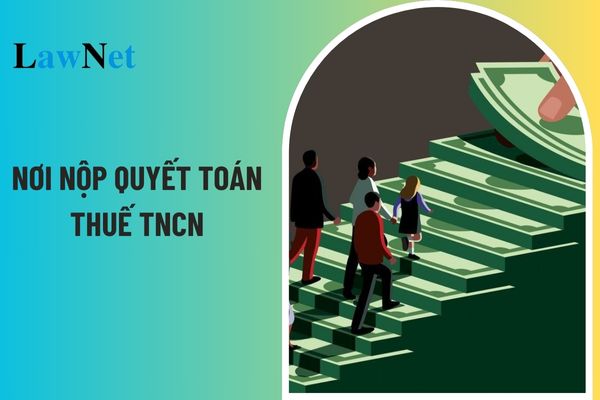 LawNet

NƠI NỘP QUYẾT TOÁN THUẾ TNCN